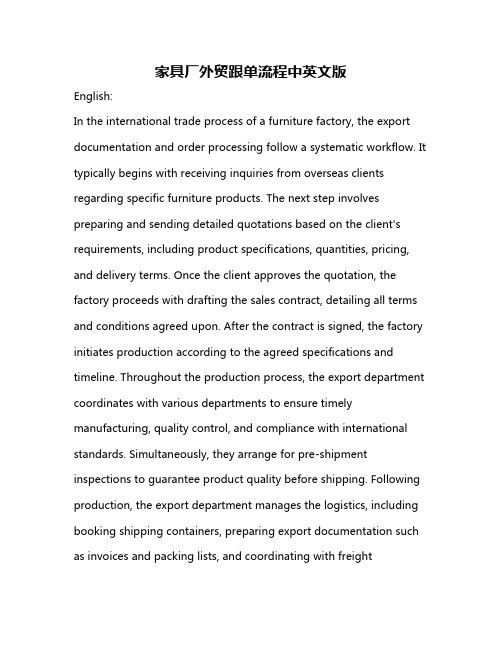 家具厂外贸跟单流程中英文版

English:

In the international trade process of a furniture factory, the export documentation and order processing follow a systematic workflow. It typically begins with receiving inquiries from overseas clients regarding specific furniture products. The next step involves preparing and sending detailed quotations based on the client's requirements, including product specifications, quantities, pricing, and delivery terms. Once the client approves the quotation, the factory proceeds with drafting the sales contract, detailing all terms and conditions agreed upon. After the contract is signed, the factory initiates production according to the agreed specifications and timeline. Throughout the production process, the export department coordinates with various departments to ensure timely manufacturing, quality control, and compliance with international standards. Simultaneously, they arrange for pre-shipment inspections to guarantee product quality before shipping. Following production, the export department manages the logistics, including booking shipping containers, preparing export documentation such as invoices and packing lists, and coordinating with freight